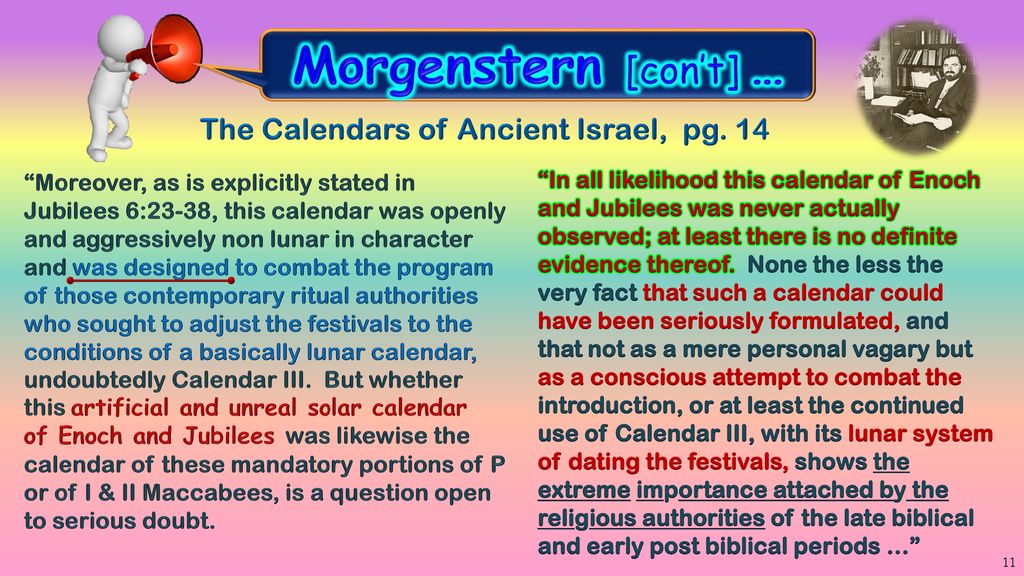 Morgenstern [con't] …

The Calendars of Ancient Israel, pg. 14

"Moreover, as is explicitly stated in Jubilees 6:23-38, this calendar was openly and aggressively non lunar in character and was designed to combat the program of those contemporary ritual authorities who sought to adjust the festivals to the conditions of a basically lunar calendar, undoubtedly Calendar III. But whether this artificial and unreal solar calendar of Enoch and Jubilees was likewise the calendar of these mandatory portions of P or of I & II Maccabees, is a question open to serious doubt.

"In all likelihood this calendar of Enoch and Jubilees was never actually observed; at least there is no definite evidence thereof. None the less the very fact that such a calendar could have been seriously formulated, and that not as a mere personal vagary but as a conscious attempt to combat the introduction, or at least the continued use of Calendar III, with its lunar system of dating the festivals, shows the extreme importance attached by the religious authorities of the late biblical and early post biblical periods …"

11